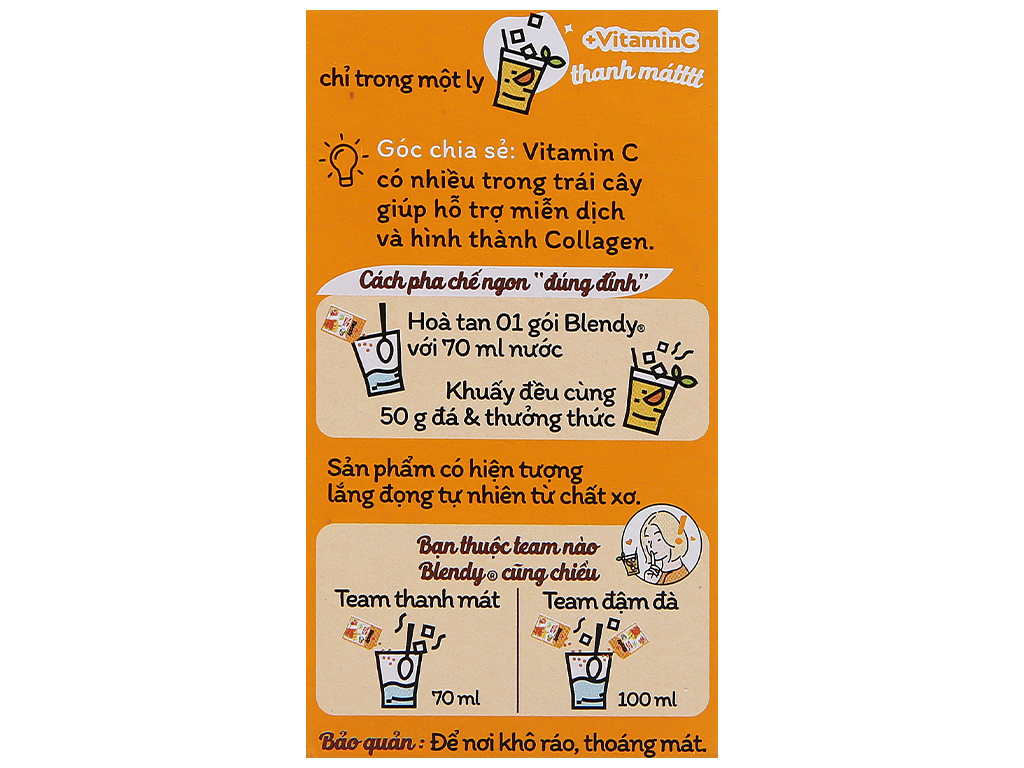 chỉ trong một ly

+VitaminC
thanh máttt

Góc chia sẻ: Vitamin C có nhiều trong trái cây giúp hỗ trợ miễn dịch và hình thành Collagen.

Cách pha chế ngon "đúng đỉnh"

Hoà tan 01 gói Blendy® với 70 ml nước

Khuấy đều cùng 50 g đá & thưởng thức

Sản phẩm có hiện tượng lắng đọng tự nhiên từ chất xơ.

Bạn thuộc team nào Blendy® cũng chiều

Team thanh mát

70 ml

Team đậm đà

100 ml

Bảo quản : Để nơi khô ráo, thoáng mát.